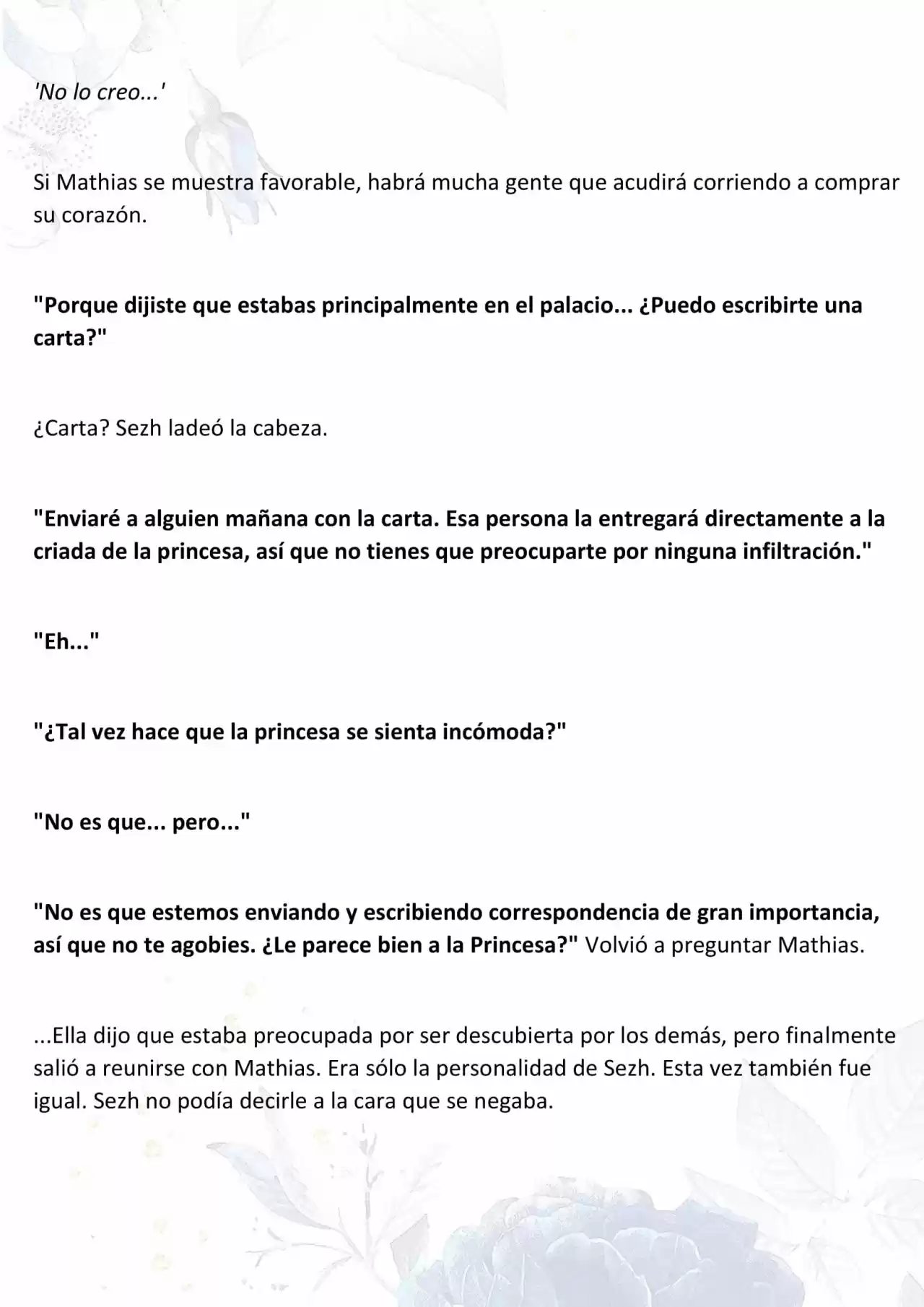 'No lo creo...'

Si Mathias se muestra favorable, habrá mucha gente que acudirá corriendo a comprar su corazón.

"Porque dijiste que estabas principalmente en el palacio... ¿Puedo escribirte una carta?"

¿Carta? Sezh ladeó la cabeza.

"Enviaré a alguien mañana con la carta. Esa persona la entregará directamente a la criada de la princesa, así que no tienes que preocuparte por ninguna infiltración."

"Eh..."

"¿Tal vez hace que la princesa se sienta incómoda?"

"No es que... pero..."

"No es que estemos enviando y escribiendo correspondencia de gran importancia, así que no te agobies. ¿Le parece bien a la Princesa?" Volvió a preguntar Mathias.

...Ella dijo que estaba preocupada por ser descubierta por los demás, pero finalmente salió a reunirse con Mathias. Era sólo la personalidad de Sezh. Esta vez también fue igual. Sezh no podía decirle a la cara que se negaba.